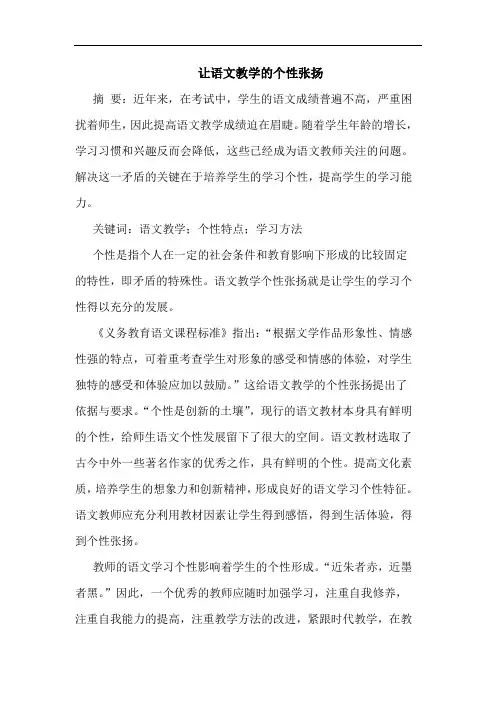 让语文教学的个性张扬

摘 要：近年来，在考试中，学生的语文成绩普遍不高，严重困扰着师生，因此提高语文教学成绩迫在眉睫。随着学生年龄的增长，学习习惯和兴趣反而会降低，这些已经成为语文教师关注的问题。解决这一矛盾的关键在于培养学生的学习个性，提高学生的学习能力。

关键词：语文教学；个性特点；学习方法

个性是指个人在一定的社会条件和教育影响下形成的比较固定的特性，即矛盾的特殊性。语文教学个性张扬就是让学生的学习个性得以充分的发展。

《义务教育语文课程标准》指出：“根据文学作品形象性、情感性强的特点，可着重考查学生对形象的感受和情感的体验，对学生独特的感受和体验应加以鼓励。”这给语文教学的个性张扬提出了依据与要求。“个性是创新的土壤”，现行的语文教材本身具有鲜明的个性，给师生语文个性发展留下了很大的空间。语文教材选取了古今中外一些著名作家的优秀之作，具有鲜明的个性。提高文化素质，培养学生的想象力和创新精神，形成良好的语文学习个性特征。语文教师应充分利用教材因素让学生得到感悟，得到生活体验，得到个性张扬。

教师的语文学习个性影响着学生的个性形成。“近朱者赤，近墨者黑。”因此，一个优秀的教师应随时加强学习，注重自我修养，注重自我能力的提高，注重教学方法的改进，紧跟时代教学，在教